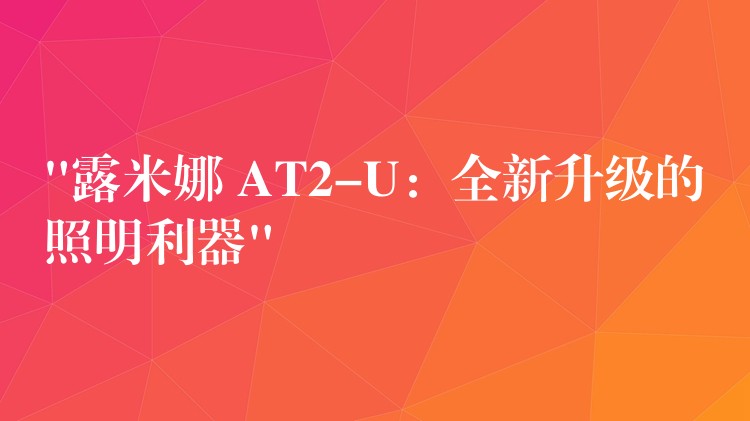 "露米娜 AT2-U：全新升级的照明利器"